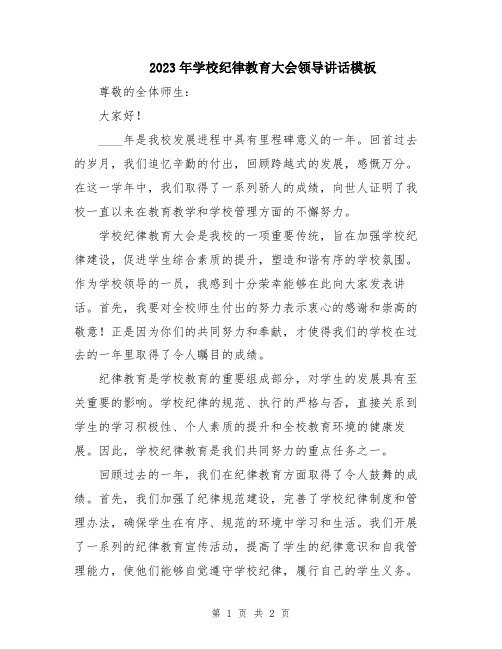 2023年学校纪律教育大会领导讲话模板

尊敬的全体师生：

大家好！

____年是我校发展进程中具有里程碑意义的一年。回首过去的岁月，我们追忆辛勤的付出，回顾跨越式的发展，感慨万分。在这一学年中，我们取得了一系列骄人的成绩，向世人证明了我校一直以来在教育教学和学校管理方面的不懈努力。

学校纪律教育大会是我校的一项重要传统，旨在加强学校纪律建设，促进学生综合素质的提升，塑造和谐有序的学校氛围。作为学校领导的一员，我感到十分荣幸能够在此向大家发表讲话。首先，我要对全校师生付出的努力表示衷心的感谢和崇高的敬意！正是因为你们的共同努力和奉献，才使得我们的学校在过去的一年里取得了令人瞩目的成绩。

纪律教育是学校教育的重要组成部分，对学生的发展具有至关重要的影响。学校纪律的规范、执行的严格与否，直接关系到学生的学习积极性、个人素质的提升和全校教育环境的健康发展。因此，学校纪律教育是我们共同努力的重点任务之一。

回顾过去的一年，我们在纪律教育方面取得了令人鼓舞的成绩。首先，我们加强了纪律规范建设，完善了学校纪律制度和管理办法，确保学生在有序、规范的环境中学习和生活。我们开展了一系列的纪律教育宣传活动，提高了学生的纪律意识和自我管理能力，使他们能够自觉遵守学校纪律，履行自己的学生义务。

第 1 页 共 2 页